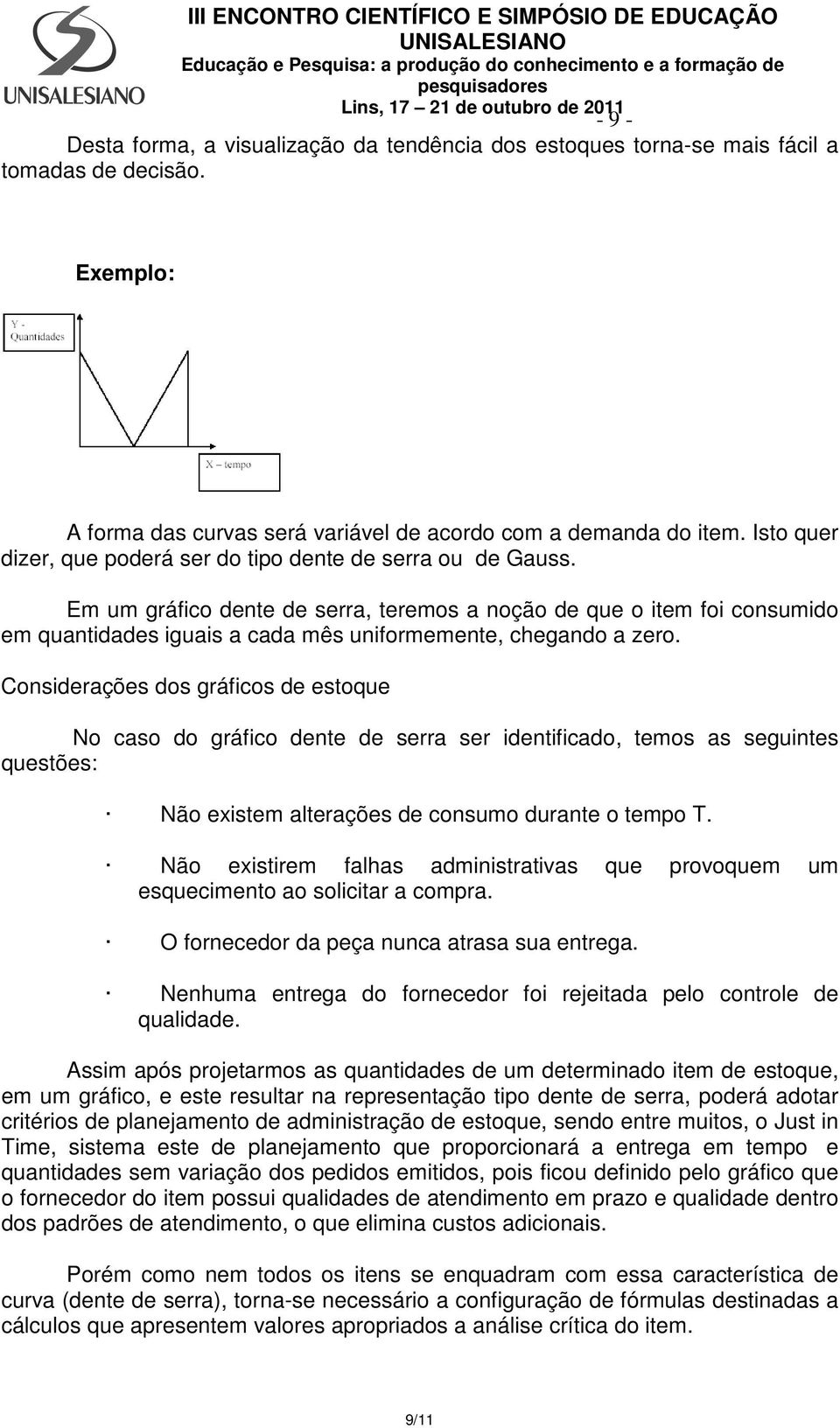 UNISALESIANO

III ENCONTRO CIENTÍFICO E SIMPÓSIO DE EDUCAÇÃO UNISALESIANO
Educação e Pesquisa: a produção do conhecimento e a formação de pesquisadores
Lins, 17 – 21 de outubro de 2011

- 9 -

Desta forma, a visualização da tendência dos estoques torna-se mais fácil a tomadas de decisão.

Exemplo:

Y - Quantidades

X – tempo

A forma das curvas será variável de acordo com a demanda do item. Isto quer dizer, que poderá ser do tipo dente de serra ou de Gauss.

Em um gráfico dente de serra, teremos a noção de que o item foi consumido em quantidades iguais a cada mês uniformemente, chegando a zero.

Considerações dos gráficos de estoque

No caso do gráfico dente de serra ser identificado, temos as seguintes questões:

· Não existem alterações de consumo durante o tempo T.

· Não existirem falhas administrativas que provoquem um esquecimento ao solicitar a compra.

· O fornecedor da peça nunca atrasa sua entrega.

· Nenhuma entrega do fornecedor foi rejeitada pelo controle de qualidade.

Assim após projetarmos as quantidades de um determinado item de estoque, em um gráfico, e este resultar na representação tipo dente de serra, poderá adotar critérios de planejamento de administração de estoque, sendo entre muitos, o Just in Time, sistema este de planejamento que proporcionará a entrega em tempo e quantidades sem variação dos pedidos emitidos, pois ficou definido pelo gráfico que o fornecedor do item possui qualidades de atendimento em prazo e qualidade dentro dos padrões de atendimento, o que elimina custos adicionais.

Porém como nem todos os itens se enquadram com essa característica de curva (dente de serra), torna-se necessário a configuração de fórmulas destinadas a cálculos que apresentem valores apropriados a análise crítica do item.

9/11